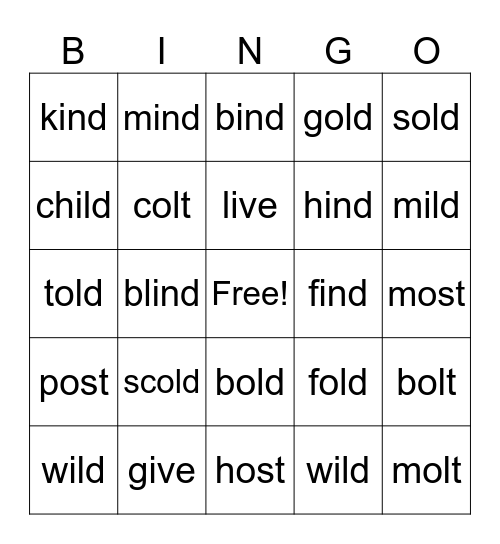 | B | I | N | G | O |
|---|---|---|---|---|
| kind | mind | bind | gold | sold |
| child | colt | live | hind | mild |
| told | blind | Free! | find | most |
| post | scold | bold | fold | bolt |
| wild | give | host | wild | molt |